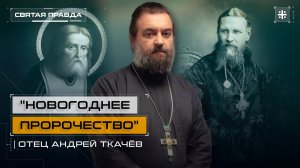 СВЯТАЯ ПРАВДА

"НОВОГОДНЕЕ ПРОРОЧЕСТВО"

ОТЕЦ АНДРЕЙ ТКАЧЁВ